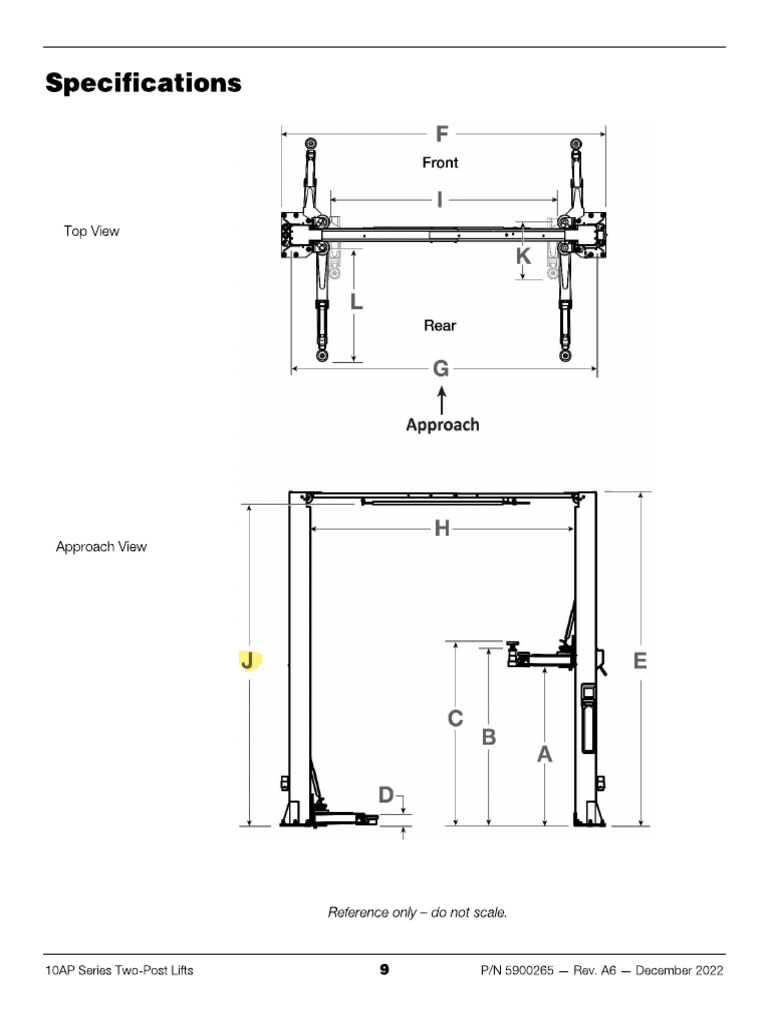 Specifications

Top View

F

Front

I

K

L

Rear

G

Approach

Approach View

H

J

E

C

B

A

D

Reference only – do not scale.

10AP Series Two-Post Lifts 9 P/N 5900265 — Rev. A6 — December 2022